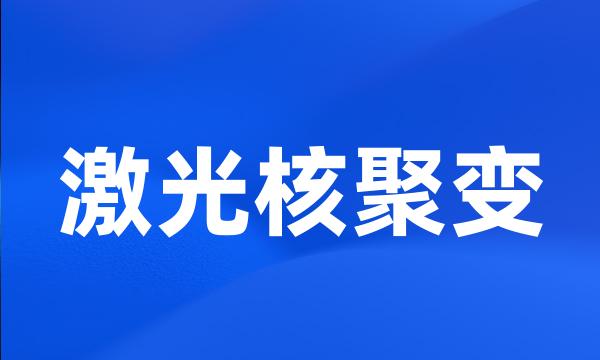 激光核聚变